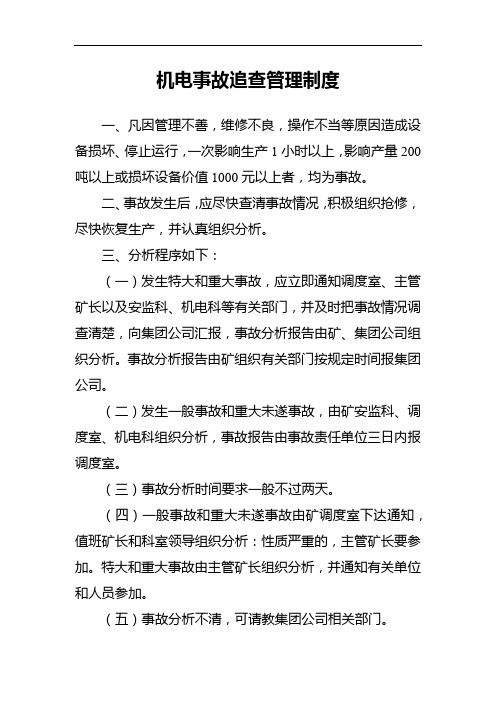 机电事故追查管理制度

一、凡因管理不善，维修不良，操作不当等原因造成设备损坏、停止运行，一次影响生产 1 小时以上，影响产量 200 吨以上或损坏设备价值 1000 元以上者，均为事故。

二、事故发生后，应尽快查清事故情况，积极组织抢修，尽快恢复生产，并认真组织分析。

三、分析程序如下：

（一）发生特大和重大事故，应立即通知调度室、主管矿长以及安监科、机电科等有关部门，并及时把事故情况调查清楚，向集团公司汇报，事故分析报告由矿、集团公司组织分析。事故分析报告由矿组织有关部门按规定时间报集团公司。

（二）发生一般事故和重大未遂事故，由矿安监科、调度室、机电科组织分析，事故报告由事故责任单位三日内报调度室。

（三）事故分析时间要求一般不过两天。

（四）一般事故和重大未遂事故由矿调度室下达通知，值班矿长和科室领导组织分析：性质严重的，主管矿长要参加。特大和重大事故由主管矿长组织分析，并通知有关单位和人员参加。

（五）事故分析不清，可请教集团公司相关部门。